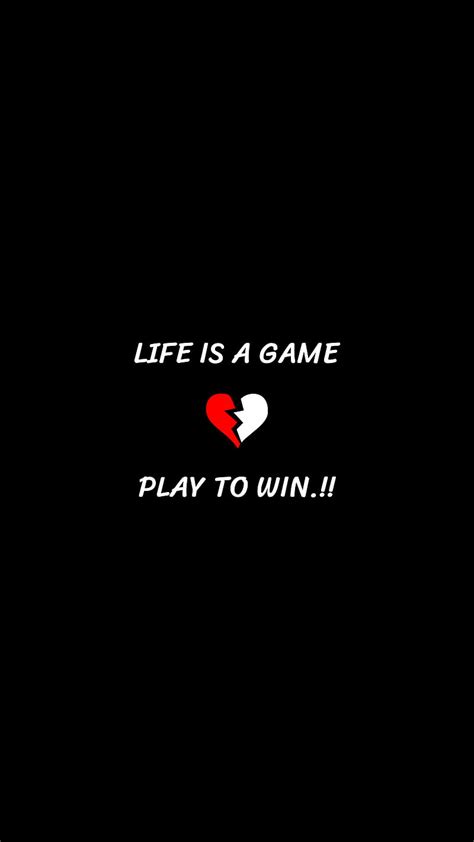 LIFE IS A GAME

PLAY TO WIN.!!